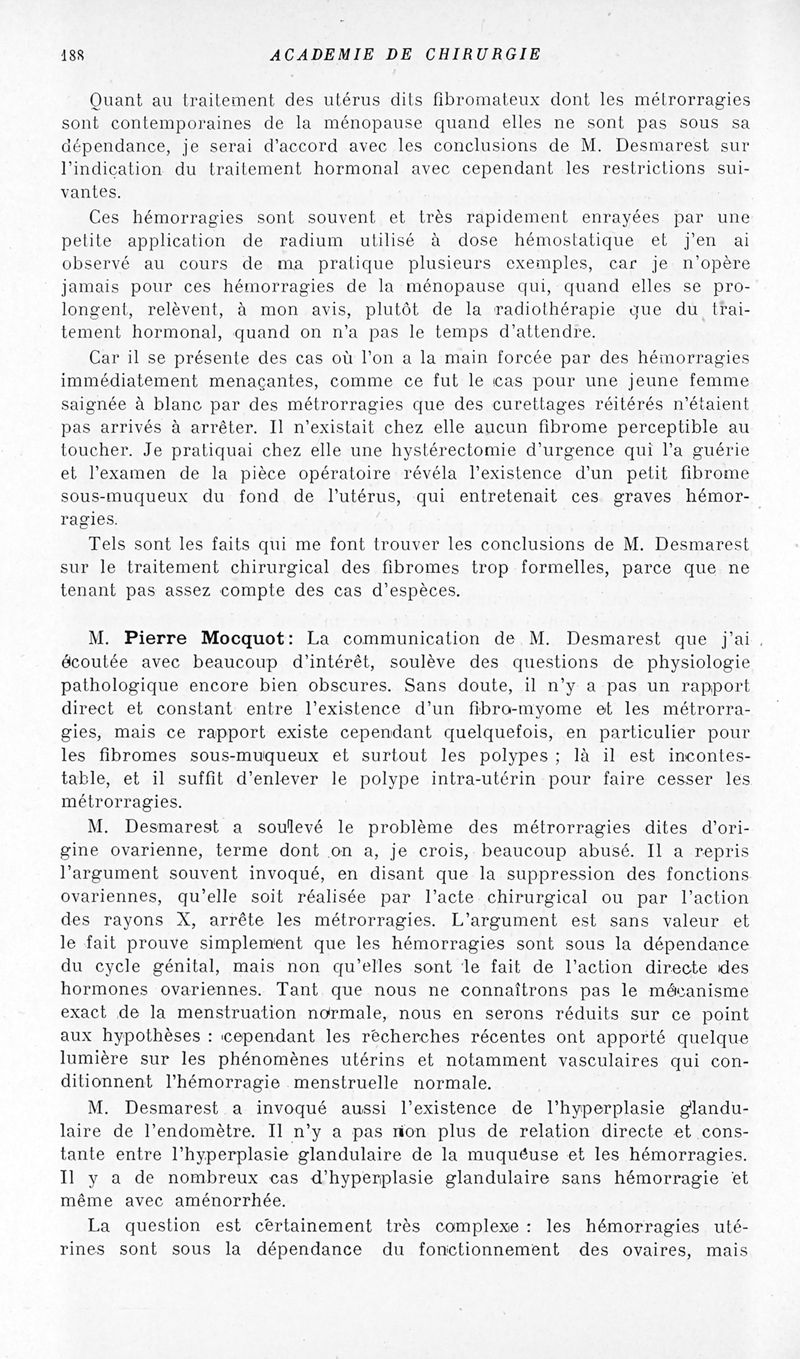 188 ACADEMIE DE CHIRURGIE

Quant au traitement des utérus dits fibromateux dont les métrorragies sont contemporaines de la ménopause quand elles ne sont pas sous sa dépendance, je serai d'accord avec les conclusions de M. Desmarest sur l'indication du traitement hormonal avec cependant les restrictions suivantes.

Ces hémorragies sont souvent et très rapidement enrayées par une petite application de radium utilisé à dose hémostatique et j'en ai observé au cours de ma pratique plusieurs exemples, car je n'opère jamais pour ces hémorragies de la ménopause qui, quand elles se prolongent, relèvent, à mon avis, plutôt de la radiothérapie que du traitement hormonal, quand on n'a pas le temps d'attendre.

Car il se présente des cas où l'on a la main forcée par des hémorragies immédiatement menaçantes, comme ce fut le cas pour une jeune femme saignée à blanc par des métrorragies que des curettages réitérés n'étaient pas arrivés à arrêter. Il n'existait chez elle aucun fibrome perceptible au toucher. Je pratiquai chez elle une hystérectomie d'urgence qui l'a guérie et l'examen de la pièce opératoire révéla l'existence d'un petit fibrome sous-muqueux du fond de l'utérus, qui entretenait ces graves hémorragies.

Tels sont les faits qui me font trouver les conclusions de M. Desmarest sur le traitement chirurgical des fibromes trop formelles, parce que ne tenant pas assez compte des cas d'espèces.

M. Pierre Mocquot: La communication de M. Desmarest que j'ai écoutée avec beaucoup d'intérêt, soulève des questions de physiologie pathologique encore bien obscures. Sans doute, il n'y a pas un rapport direct et constant entre l'existence d'un fibro-myome et les métrorragies, mais ce rapport existe cependant quelquefois, en particulier pour les fibromes sous-muqueux et surtout les polypes ; là il est incontestable, et il suffit d'enlever le polype intra-utérin pour faire cesser les métrorragies.

M. Desmarest a soulevé le problème des métrorragies dites d'origine ovarienne, terme dont on a, je crois, beaucoup abusé. Il a repris l'argument souvent invoqué, en disant que la suppression des fonctions ovariennes, qu'elle soit réalisée par l'acte chirurgical ou par l'action des rayons X, arrête les métrorragies. L'argument est sans valeur et le fait prouve simplement que les hémorragies sont sous la dépendance du cycle génital, mais non qu'elles sont le fait de l'action directe des hormones ovariennes. Tant que nous ne connaîtrons pas le mécanisme exact de la menstruation normale, nous en serons réduits sur ce point aux hypothèses : cependant les recherches récentes ont apporté quelque lumière sur les phénomènes utérins et notamment vasculaires qui conditionnent l'hémorragie menstruelle normale.

M. Desmarest a invoqué aussi l'existence de l'hyperplasie glandulaire de l'endomètre. Il n'y a pas non plus de relation directe et constante entre l'hyperplasie glandulaire de la muqueuse et les hémorragies. Il y a de nombreux cas d'hyperplasie glandulaire sans hémorragie et même avec aménorrhée.

La question est certainement très complexe : les hémorragies utérines sont sous la dépendance du fonctionnement des ovaires, mais